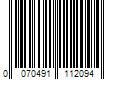 0 070491 112094